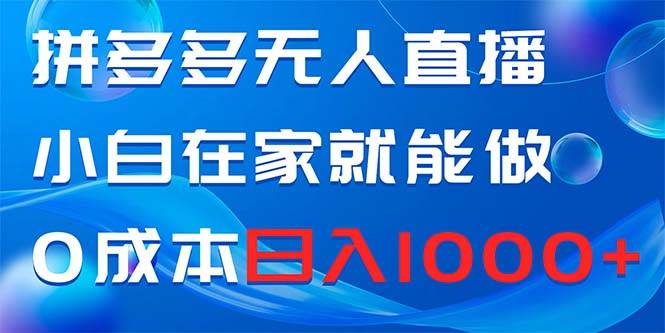 拼多多无人直播
小白在家就能做
0成本日入1000+